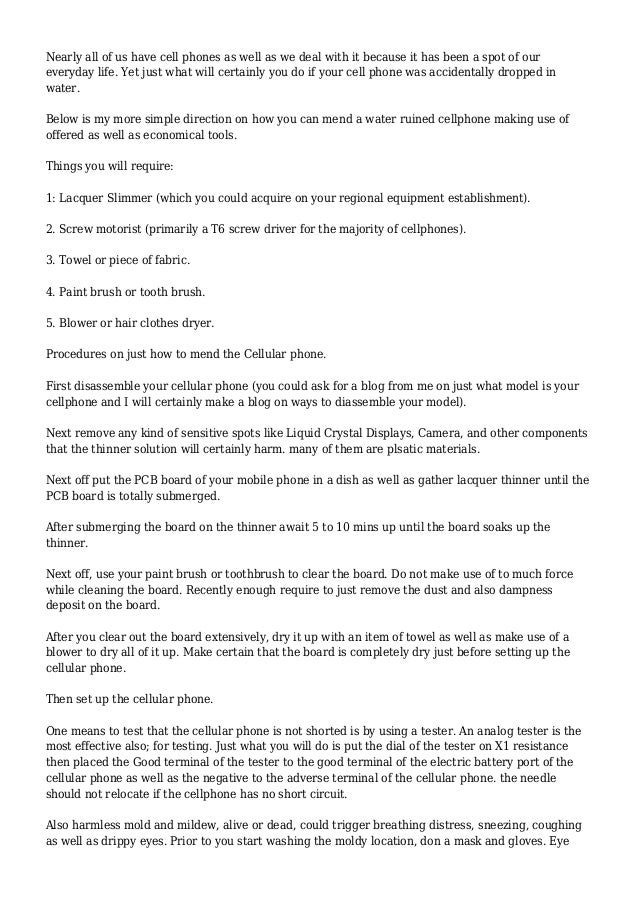 Nearly all of us have cell phones as well as we deal with it because it has been a spot of our everyday life. Yet just what will certainly you do if your cell phone was accidentally dropped in water.

Below is my more simple direction on how you can mend a water ruined cellphone making use of offered as well as economical tools.

Things you will require:

1: Lacquer Slimmer (which you could acquire on your regional equipment establishment).

2. Screw motorist (primarily a T6 screw driver for the majority of cellphones).

3. Towel or piece of fabric.

4. Paint brush or tooth brush.

5. Blower or hair clothes dryer.

Procedures on just how to mend the Cellular phone.

First disassemble your cellular phone (you could ask for a blog from me on just what model is your cellphone and I will certainly make a blog on ways to diassemble your model).

Next remove any kind of sensitive spots like Liquid Crystal Displays, Camera, and other components that the thinner solution will certainly harm. many of them are plsatic materials.

Next off put the PCB board of your mobile phone in a dish as well as gather lacquer thinner until the PCB board is totally submerged.

After submerging the board on the thinner await 5 to 10 mins up until the board soaks up the thinner.

Next off, use your paint brush or toothbrush to clear the board. Do not make use of to much force while cleaning the board. Recently enough require to just remove the dust and also dampness deposit on the board.

After you clear out the board extensively, dry it up with an item of towel as well as make use of a blower to dry all of it up. Make certain that the board is completely dry just before setting up the cellular phone.

Then set up the cellular phone.

One means to test that the cellular phone is not shorted is by using a tester. An analog tester is the most effective also; for testing. Just what you will do is put the dial of the tester on X1 resistance then placed the Good terminal of the tester to the good terminal of the electric battery port of the cellular phone as well as the negative to the adverse terminal of the cellular phone. the needle should not relocate if the cellphone has no short circuit.

Also harmless mold and mildew, alive or dead, could trigger breathing distress, sneezing, coughing as well as drippy eyes. Prior to you start washing the moldy location, don a mask and gloves. Eye